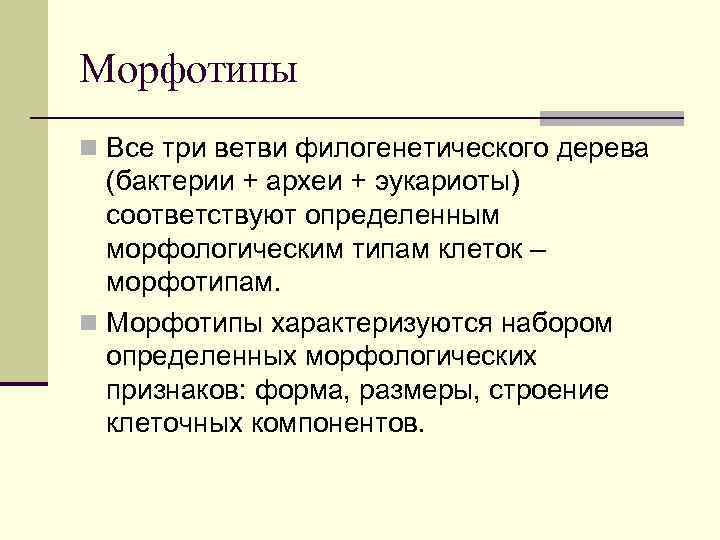 Морфотипы

• Все три ветви филогенетического дерева (бактерии + археи + эукариоты) соответствуют определенным морфологическим типам клеток – морфотипам.

• Морфотипы характеризуются набором определенных морфологических признаков: форма, размеры, строение клеточных компонентов.